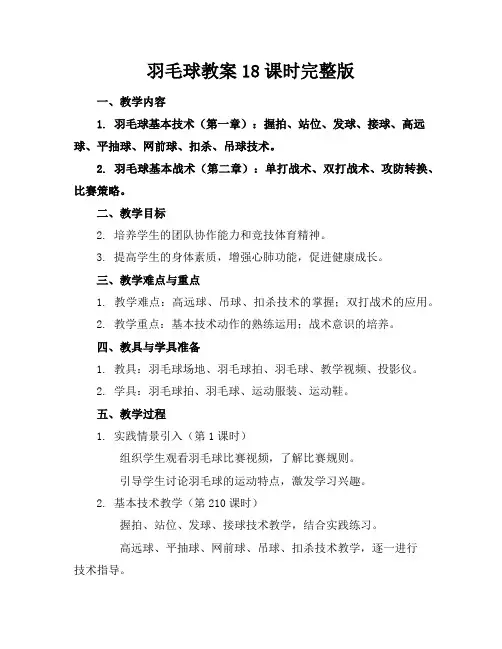 羽毛球教案 18 课时完整版

一、教学内容

1. 羽毛球基本技术（第一章）：握拍、站位、发球、接球、高远球、平抽球、网前球、扣杀、吊球技术。

2. 羽毛球基本战术（第二章）：单打战术、双打战术、攻防转换、比赛策略。

二、教学目标

2. 培养学生的团队协作能力和竞技体育精神。

3. 提高学生的身体素质，增强心肺功能，促进健康成长。

三、教学难点与重点

1. 教学难点：高远球、吊球、扣杀技术的掌握；双打战术的应用。

2. 教学重点：基本技术动作的熟练运用；战术意识的培养。

四、教具与学具准备

1. 教具：羽毛球场地、羽毛球拍、羽毛球、教学视频、投影仪。

2. 学具：羽毛球拍、羽毛球、运动服装、运动鞋。

五、教学过程

1. 实践情景引入（第 1 课时）

组织学生观看羽毛球比赛视频，了解比赛规则。

引导学生讨论羽毛球的运动特点，激发学习兴趣。

2. 基本技术教学（第 210 课时）

握拍、站位、发球、接球技术教学，结合实践练习。

高远球、平抽球、网前球、吊球、扣杀技术教学，逐一进行技术指导。